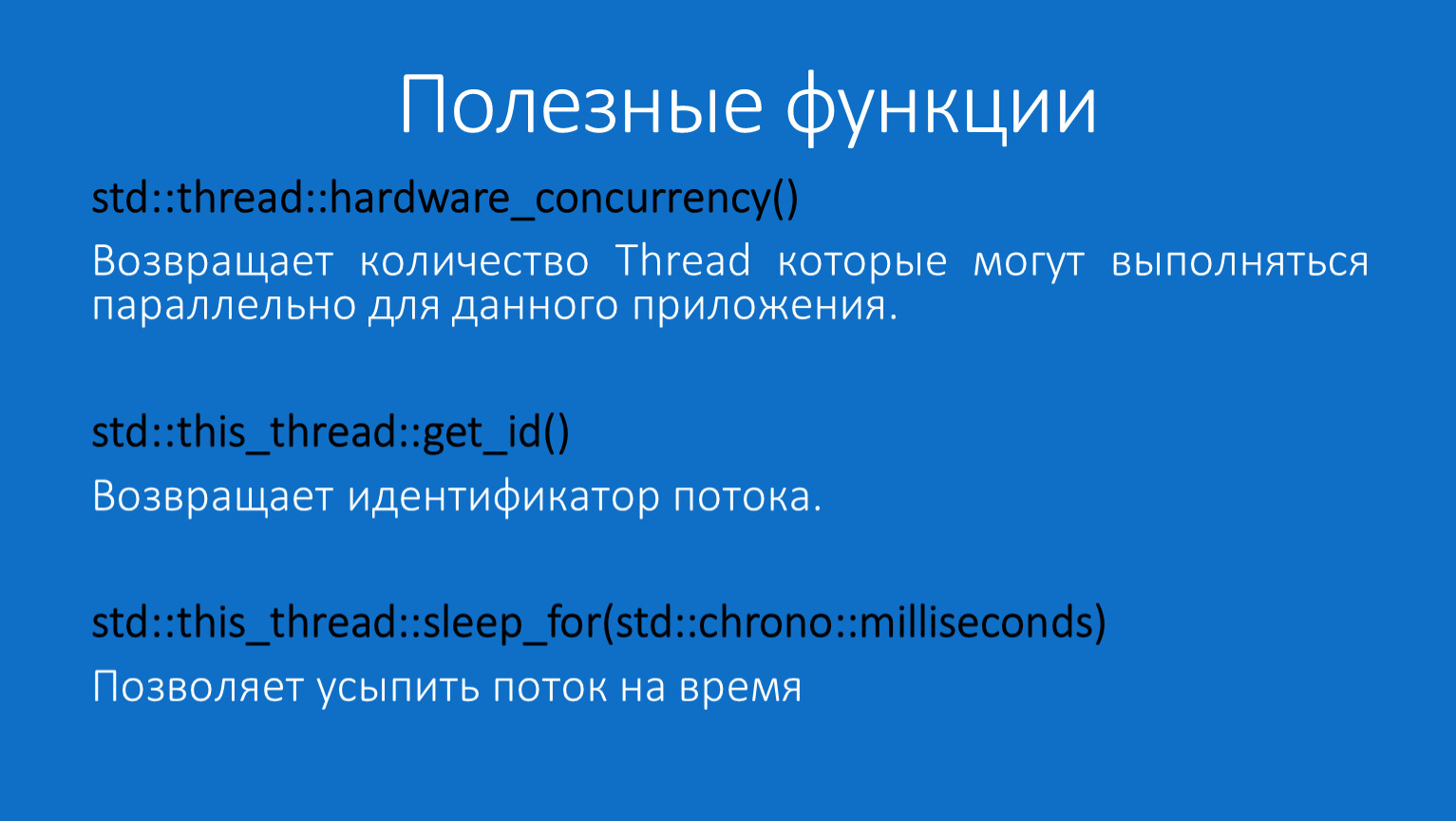 Полезные функции

std::thread::hardware_concurrency()

Возвращает количество Thread которые могут выполняться параллельно для данного приложения.

std::this_thread::get_id()

Возвращает идентификатор потока.

std::this_thread::sleep_for(std::chrono::milliseconds)

Позволяет усыпить поток на время